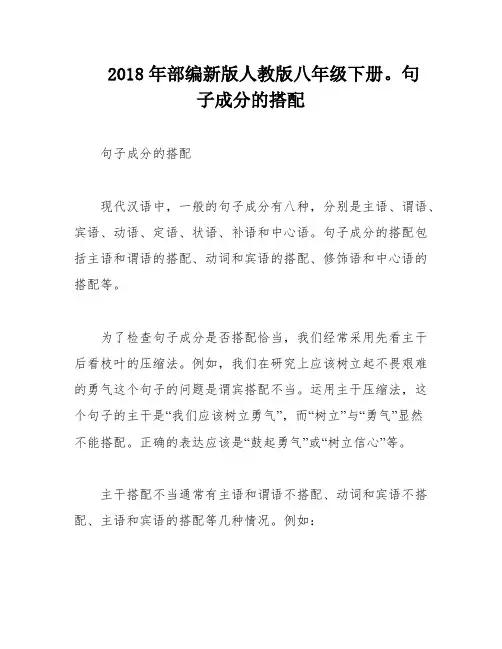 2018 年部编新版人教版八年级下册。句子成分的搭配

句子成分的搭配

现代汉语中，一般的句子成分有八种，分别是主语、谓语、宾语、动语、定语、状语、补语和中心语。句子成分的搭配包括主语和谓语的搭配、动词和宾语的搭配、修饰语和中心语的搭配等。

为了检查句子成分是否搭配恰当，我们经常采用先看主干后看枝叶的压缩法。例如，我们在研究上应该树立起不畏艰难的勇气这个句子的问题是谓宾搭配不当。运用主干压缩法，这个句子的主干是“我们应该树立勇气”，而“树立”与“勇气”显然不能搭配。正确的表达应该是“鼓起勇气”或“树立信心”等。

主干搭配不当通常有主语和谓语不搭配、动词和宾语不搭配、主语和宾语的搭配等几种情况。例如：